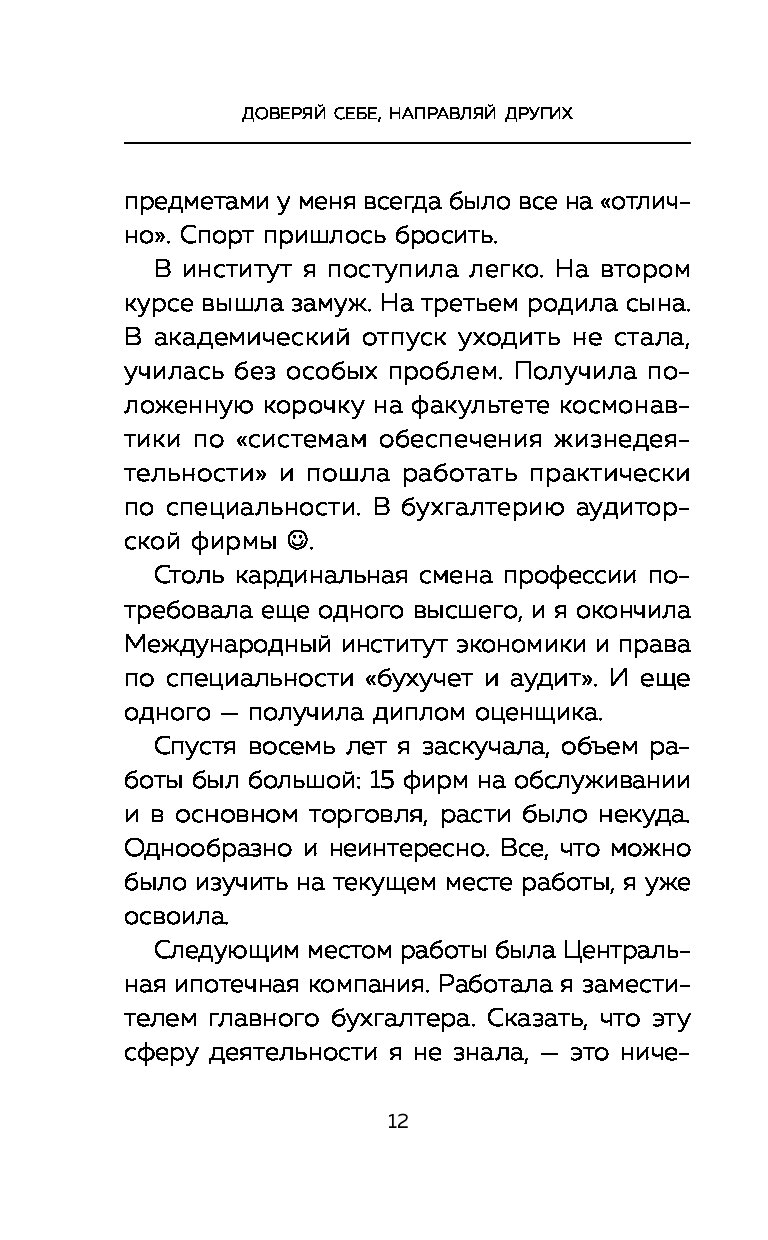 ДОВЕРЯЙ СЕБЕ, НАПРАВЛЯЙ ДРУГИХ

предметами у меня всегда было все на «отлично». Спорт пришлось бросить.

В институт я поступила легко. На втором курсе вышла замуж. На третьем родила сына. В академический отпуск уходить не стала, училась без особых проблем. Получила положенную корочку на факультете космонавтики по «системам обеспечения жизнедеятельности» и пошла работать практически по специальности. В бухгалтерию аудиторской фирмы ☺.

Столь кардинальная смена профессии потребовала еще одного высшего, и я окончила Международный институт экономики и права по специальности «бухучет и аудит». И еще одного — получила диплом оценщика.

Спустя восемь лет я заскучала, объем работы был большой: 15 фирм на обслуживании и в основном торговля, расти было некуда. Однообразно и неинтересно. Все, что можно было изучить на текущем месте работы, я уже освоила.

Следующим местом работы была Центральная ипотечная компания. Работала я заместителем главного бухгалтера. Сказать, что эту сферу деятельности я не знала, — это ниче-

12